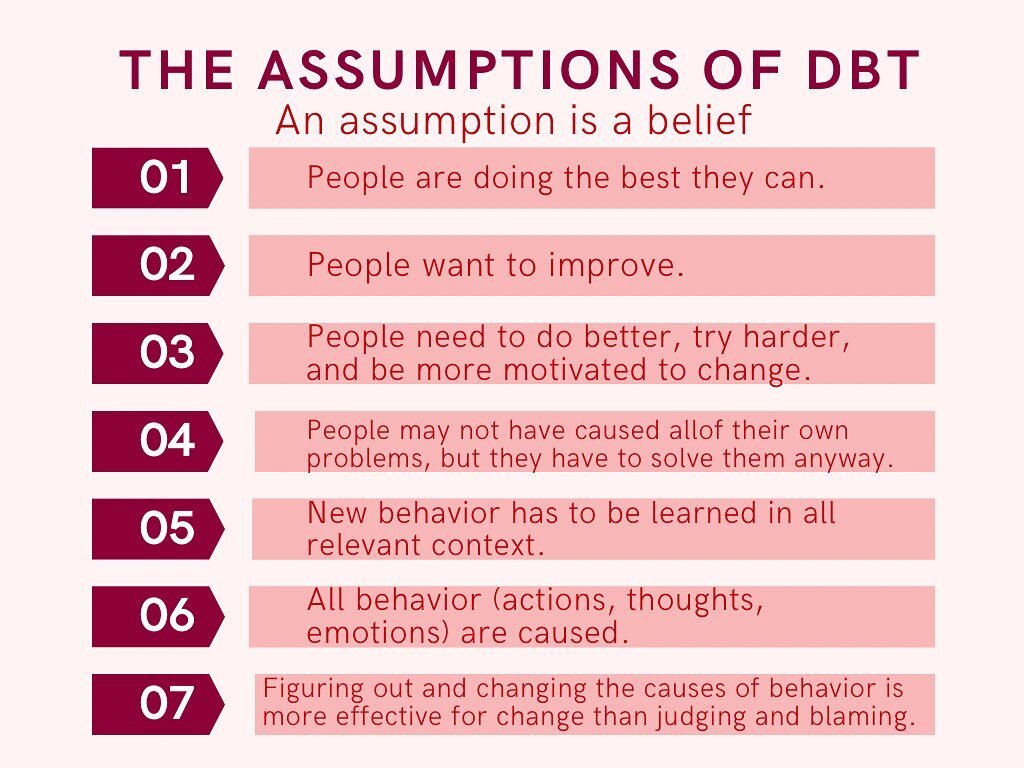 THE ASSUMPTIONS OF DBT
An assumption is a belief

01 People are doing the best they can.

02 People want to improve.

03 People need to do better, try harder, and be more motivated to change.

04 People may not have caused allof their own problems, but they have to solve them anyway.

05 New behavior has to be learned in all relevant context.

06 All behavior (actions, thoughts, emotions) are caused.

07 Figuring out and changing the causes of behavior is more effective for change than judging and blaming.